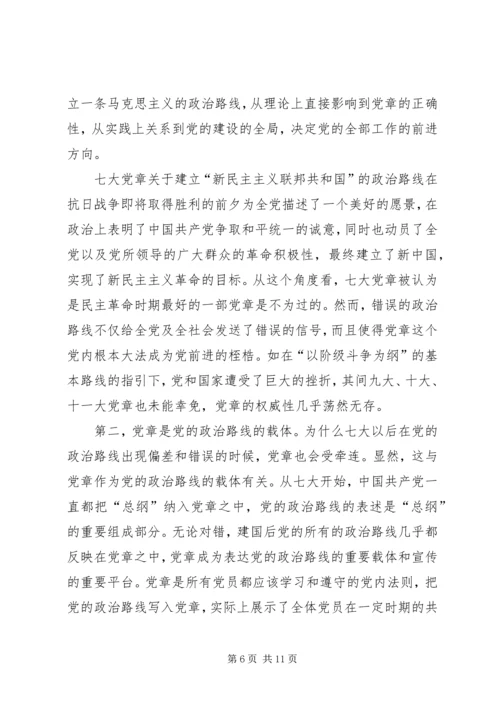 立一条马克思主义的政治路线，从理论上直接影响到党章的正确性，从实践上关系到党的建设的全局，决定党的全部工作的前进方向。

七大党章关于建立“新民主主义联邦共和国”的政治路线在抗日战争即将取得胜利的前夕为全党描述了一个美好的愿景，在政治上表明了中国共产党争取和平统一的诚意，同时也动员了全党以及党所领导的广大群众的革命积极性，最终建立了新中国，实现了新民主主义革命的目标。从这个角度看，七大党章被认为是民主革命时期最好的一部党章是不为过的。然而，错误的政治路线不仅给全党及全社会发送了错误的信号，而且使得党章这个党内根本大法成为党前进的桎梏。如在“以阶级斗争为纲”的基本路线的指引下，党和国家遭受了巨大的挫折，其间九大、十大、十一大党章也未能幸免，党章的权威性几乎荡然无存。

第二，党章是党的政治路线的载体。为什么七大以后在党的政治路线出现偏差和错误的时候，党章也会受牵连。显然，这与党章作为党的政治路线的载体有关。从七大开始，中国共产党一直都把“总纲”纳入党章之中，党的政治路线的表述是“总纲”的重要组成部分。无论对错，建国后党的所有的政治路线几乎都反映在党章之中，党章成为表达党的政治路线的重要载体和宣传的重要平台。党章是所有党员都应该学习和遵守的党内法则，把党的政治路线写入党章，实际上展示了全体党员在一定时期的共

第 6 页 共 11 页